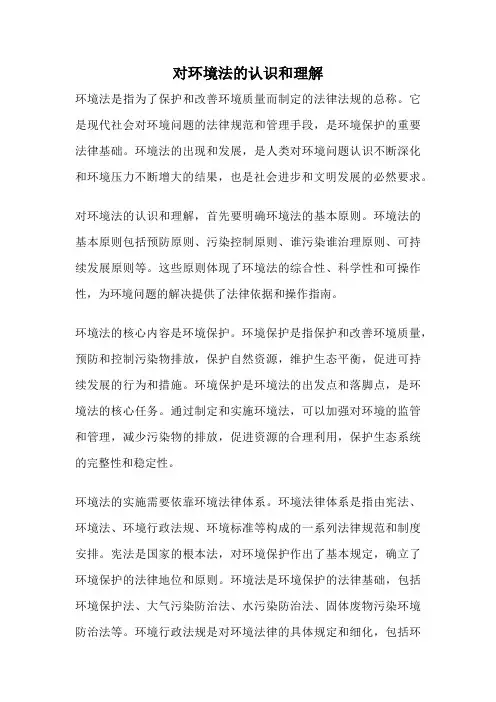 对环境法的认识和理解

环境法是指为了保护和改善环境质量而制定的法律法规的总称。它是现代社会对环境问题的法律规范和管理手段，是环境保护的重要法律基础。环境法的出现和发展，是人类对环境问题认识不断深化和环境压力不断增大的结果，也是社会进步和文明发展的必然要求。

对环境法的认识和理解，首先要明确环境法的基本原则。环境法的基本原则包括预防原则、污染控制原则、谁污染谁治理原则、可持续发展原则等。这些原则体现了环境法的综合性、科学性和可操作性，为环境问题的解决提供了法律依据和操作指南。

环境法的核心内容是环境保护。环境保护是指保护和改善环境质量，预防和控制污染物排放，保护自然资源，维护生态平衡，促进可持续发展的行为和措施。环境保护是环境法的出发点和落脚点，是环境法的核心任务。通过制定和实施环境法，可以加强对环境的监管和管理，减少污染物的排放，促进资源的合理利用，保护生态系统的完整性和稳定性。

环境法的实施需要依靠环境法律体系。环境法律体系是指由宪法、环境法、环境行政法规、环境标准等构成的一系列法律规范和制度安排。宪法是国家的根本法，对环境保护作出了基本规定，确立了环境保护的法律地位和原则。环境法是环境保护的法律基础，包括环境保护法、大气污染防治法、水污染防治法、固体废物污染环境防治法等。环境行政法规是对环境法律的具体规定和细化，包括环